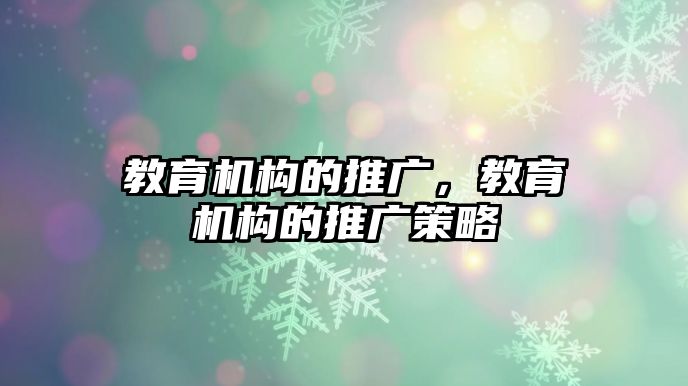 教育机构的推广，教育机构的推广策略